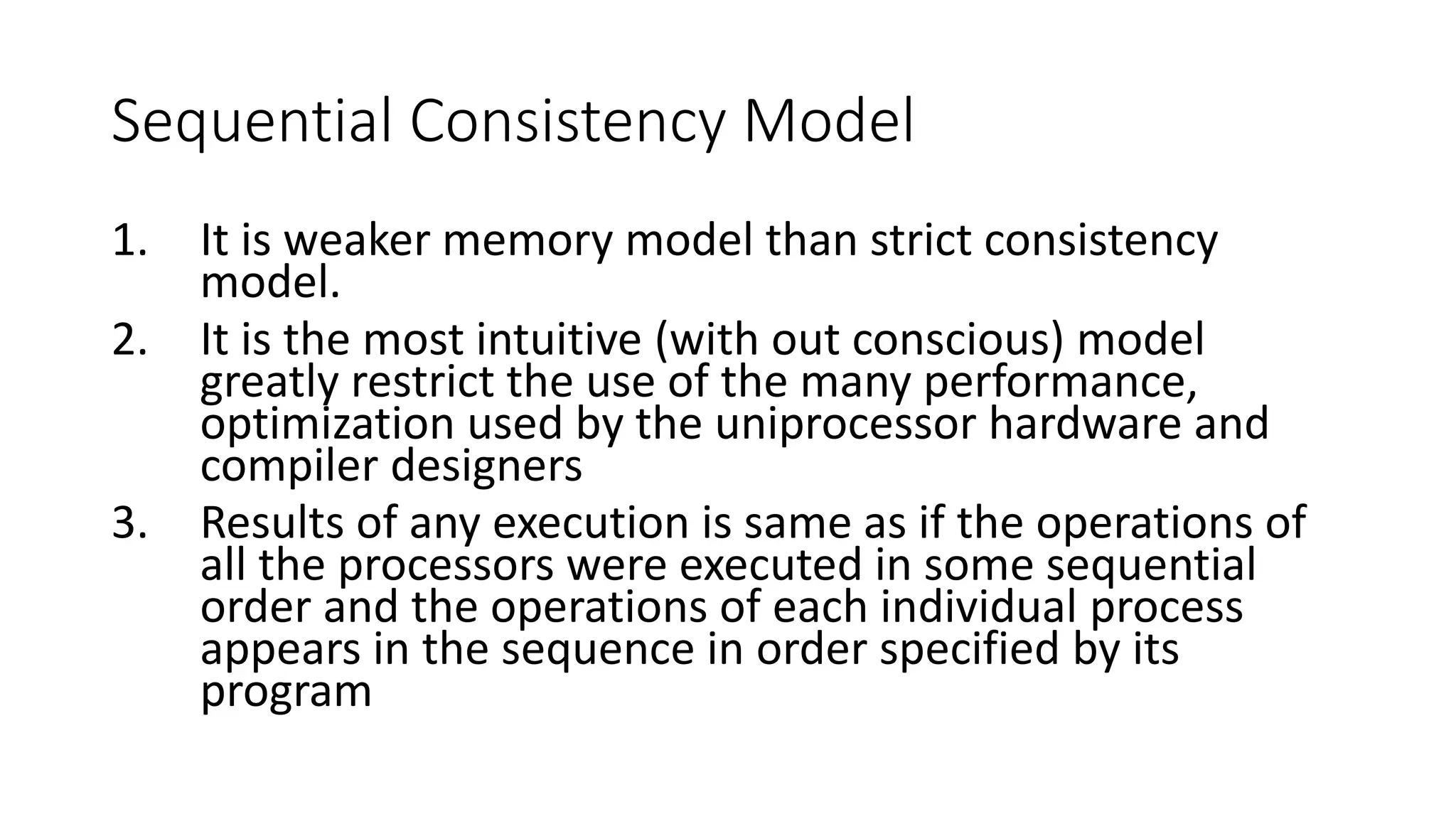 Sequential Consistency Model

1. It is weaker memory model than strict consistency model.
2. It is the most intuitive (with out conscious) model greatly restrict the use of the many performance, optimization used by the uniprocessor hardware and compiler designers
3. Results of any execution is same as if the operations of all the processors were executed in some sequential order and the operations of each individual process appears in the sequence in order specified by its program